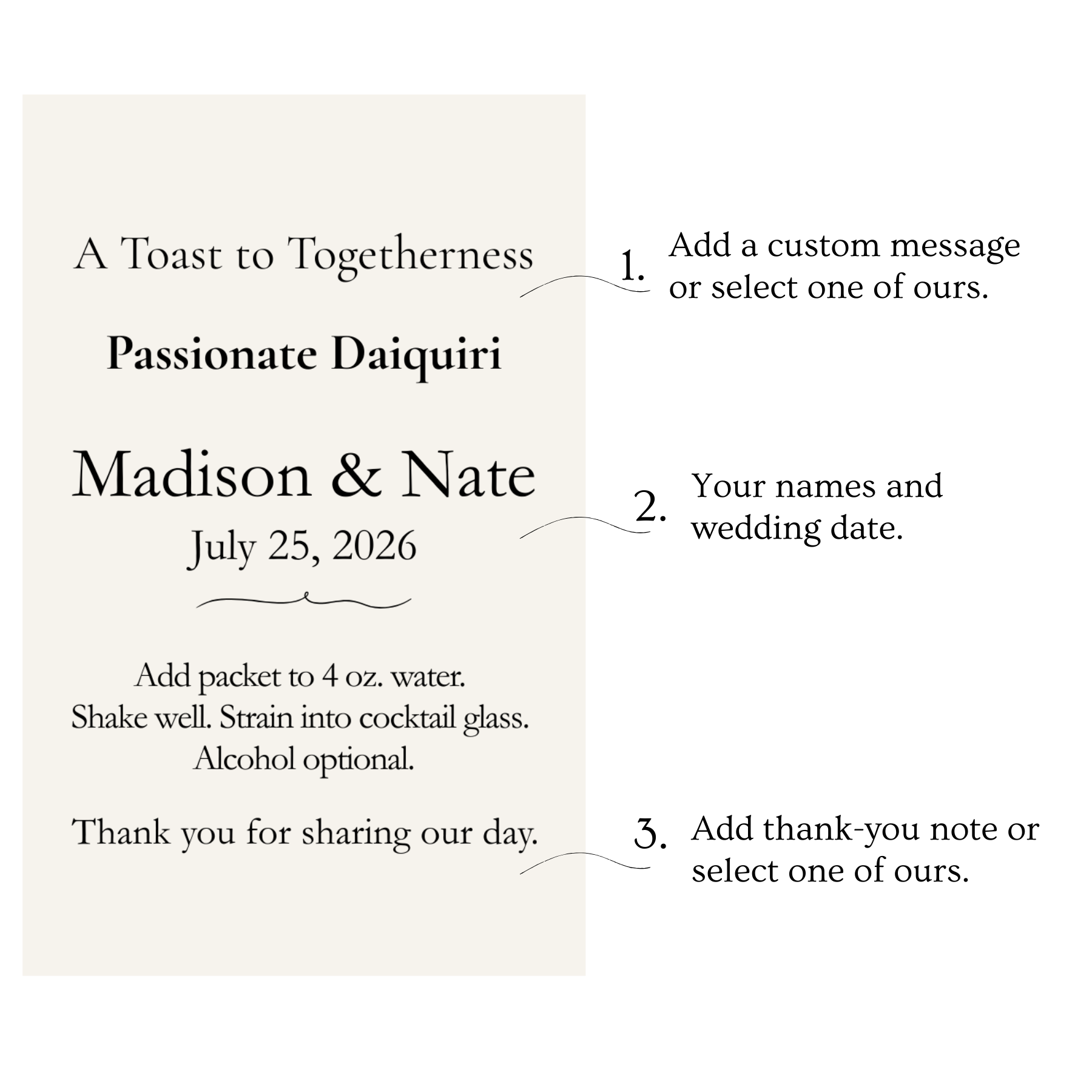 A Toast to Togetherness

Passionate Daiquiri

Madison & Nate
July 25, 2026

Add packet to 4 oz. water.
Shake well. Strain into cocktail glass.
Alcohol optional.

Thank you for sharing our day.

1. Add a custom message or select one of ours.

2. Your names and wedding date.

3. Add thank-you note or select one of ours.